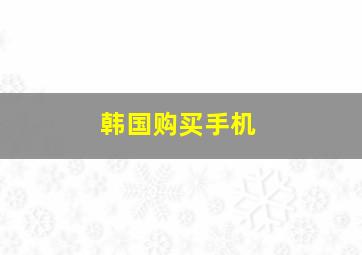 韩国购买手机